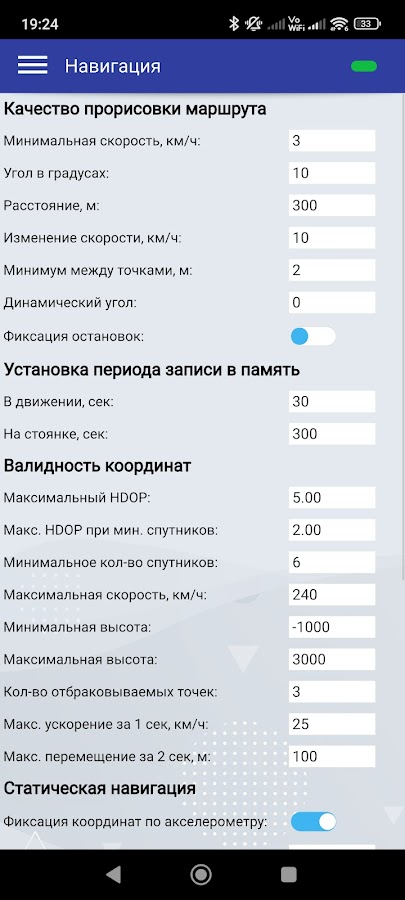 19:24

Vo WiFi 33

Навигация

Качество прорисовки маршрута

Минимальная скорость, км/ч: 3

Угол в градусах: 10

Расстояние, м: 300

Изменение скорости, км/ч: 10

Минимум между точками, м: 2

Динамический угол: 0

Фиксация остановок:

Установка периода записи в память

В движении, сек: 30

На стоянке, сек: 300

Валидность координат

Максимальный HDOP: 5.00

Макс. HDOP при мин. спутников: 2.00

Минимальное кол-во спутников: 6

Максимальная скорость, км/ч: 240

Минимальная высота: -1000

Максимальная высота: 3000

Кол-во отбраковываемых точек: 3

Макс. ускорение за 1 сек, км/ч: 25

Макс. перемещение за 2 сек, м: 100

Статическая навигация

Фиксация координат по акселерометру: